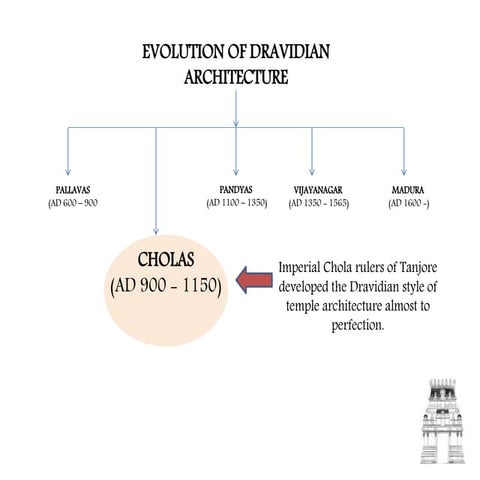 EVOLUTION OF DRAVIDIAN ARCHITECTURE

PALLAVAS
(AD 600 – 900

PANDYAS
(AD 1100 – 1350)

VIJAYANAGAR
(AD 1350 - 1565)

MADURA
(AD 1600 -)

CHOLAS
(AD 900 - 1150)

Imperial Chola rulers of Tanjore developed the Dravidian style of temple architecture almost to perfection.